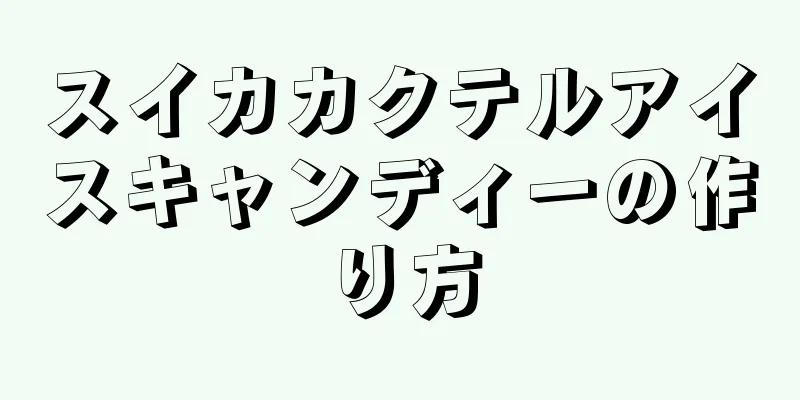 スイカカクテルアイスキャンディーの作り方